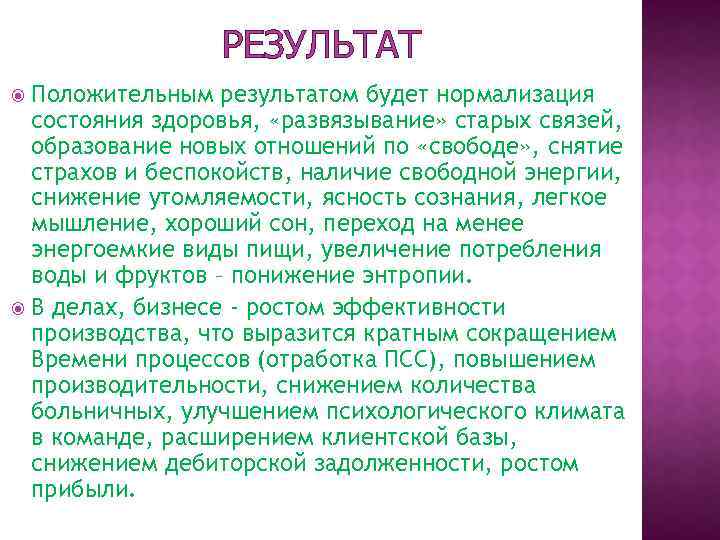 РЕЗУЛЬТАТ

Положительным результатом будет нормализация состояния здоровья, «развязывание» старых связей, образование новых отношений по «свободе», снятие страхов и беспокойств, наличие свободной энергии, снижение утомляемости, ясность сознания, легкое мышление, хороший сон, переход на менее энергоемкие виды пищи, увеличение потребления воды и фруктов – понижение энтропии.

В делах, бизнесе - ростом эффективности производства, что выразится кратным сокращением Времени процессов (отработка ПСС), повышением производительности, снижением количества больничных, улучшением психологического климата в команде, расширением клиентской базы, снижением дебиторской задолженности, ростом прибыли.